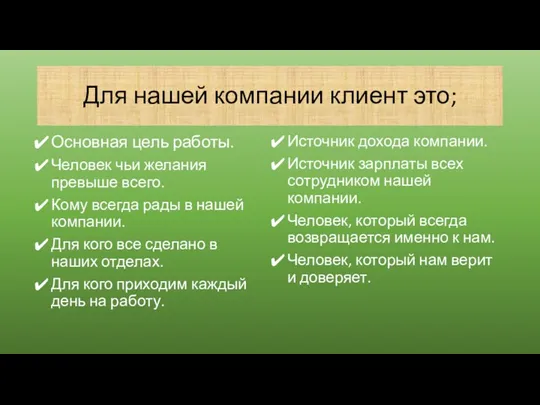 Для нашей компании клиент это;

✔ Основная цель работы.
✔ Человек чьи желания превыше всего.
✔ Кому всегда рады в нашей компании.
✔ Для кого все сделано в наших отделах.
✔ Для кого приходим каждый день на работу.

✔ Источник дохода компании.
✔ Источник зарплаты всех сотрудником нашей компании.
✔ Человек, который всегда возвращается именно к нам.
✔ Человек, который нам верит и доверяет.